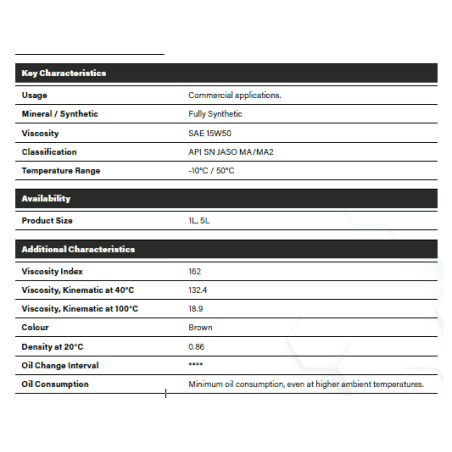 | Key Characteristics | |
|---|---|
| Usage | Commercial applications. |
| Mineral / Synthetic | Fully Synthetic |
| Viscosity | SAE 15W50 |
| Classification | API SN JASO MA/MA2 |
| Temperature Range | -10°C / 50°C |

| Availability | |
|---|---|
| Product Size | 1L, 5L |

| Additional Characteristics | |
|---|---|
| Viscosity Index | 162 |
| Viscosity, Kinematic at 40°C | 132.4 |
| Viscosity, Kinematic at 100°C | 18.9 |
| Colour | Brown |
| Density at 20°C | 0.86 |
| Oil Change Interval | **** |
| Oil Consumption | Minimum oil consumption, even at higher ambient temperatures. |